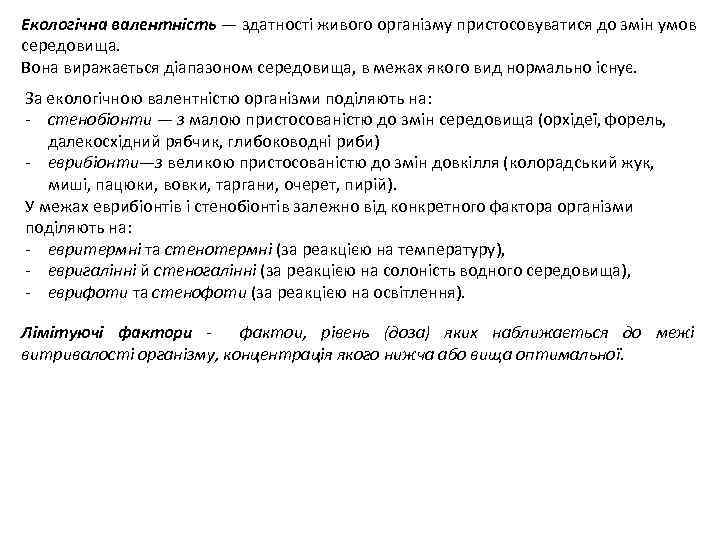 Екологічна валентність — здатності живого організму пристосовуватися до змін умов середовища.
Вона виражається діапазоном середовища, в межах якого вид нормально існує.

За екологічною валентністю організми поділяють на:
- стенобіонти — з малою пристосованістю до змін середовища (орхідеї, форель, далекосхідний рябчик, глибоководні риби)
- еврибіонти—з великою пристосованістю до змін довкілля (колорадський жук, миші, пацюки, вовки, таргани, очерет, пирій).
У межах еврибіонтів і стенобіонтів залежно від конкретного фактора організми поділяють на:
- евритермні та стенотермні (за реакцією на температуру),
- евригалінні й стеногалінні (за реакцією на солоність водного середовища),
- еврифоти та стенофоти (за реакцією на освітлення).

Лімітуючі фактори - фактои, рівень (доза) яких наближається до межі витривалості організму, концентрація якого нижча або вища оптимальної.